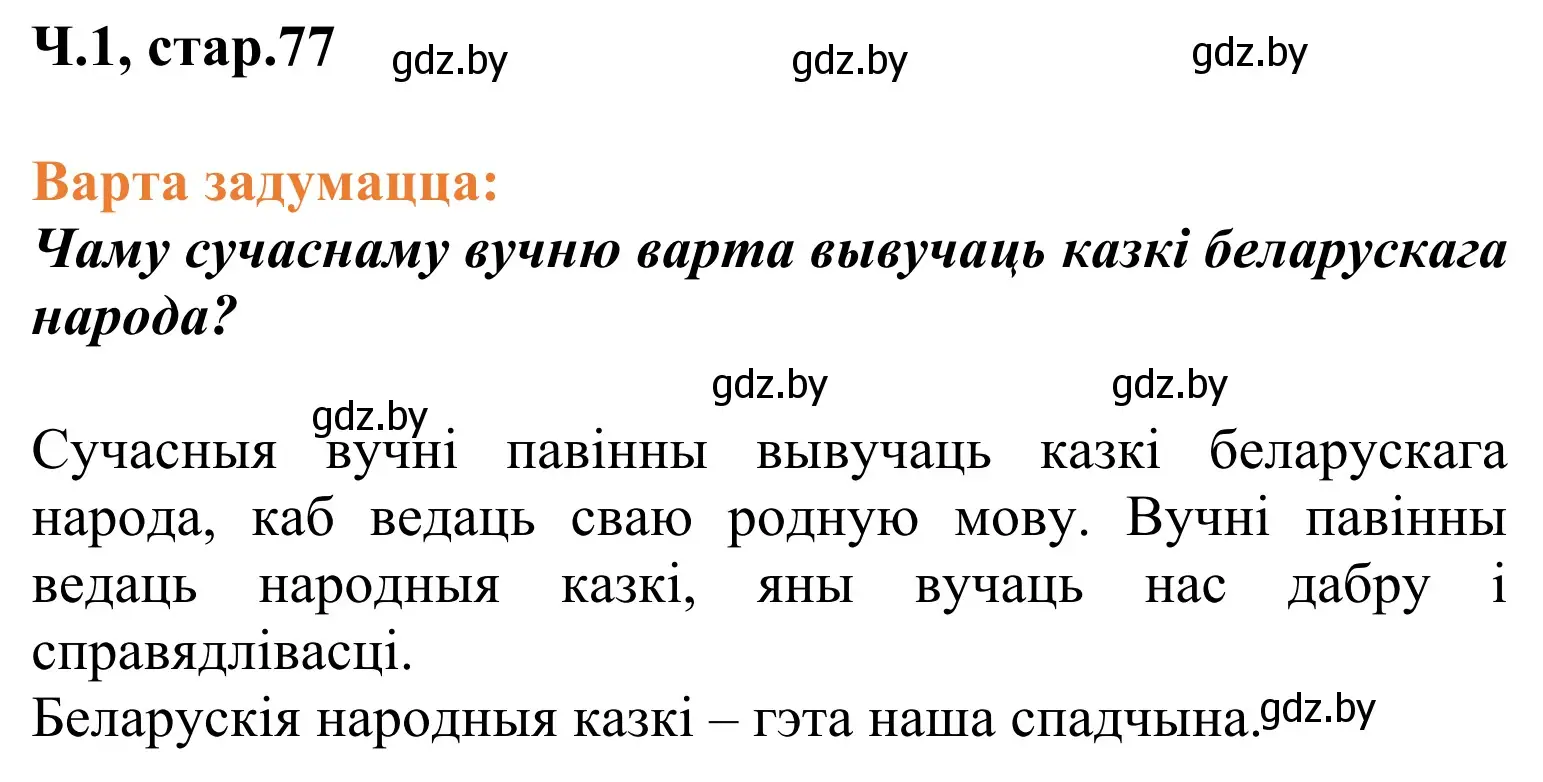 Ч.1, стар.77 gdz.by gdz.by gdz.by

Варта задумацца:
Чаму сучаснаму вучню варта вывучаць казкі беларускага народа?

gdz.by gdz.by
gdz.by
Сучасныя вучні павінны вывучаць казкі беларускага народа, каб ведаць сваю родную мову. Вучні павінны ведаць народныя казкі, яны вучаць нас дабру і справядлівасці.
Беларускія народныя казкі – гэта наша спадчына. gdz.by